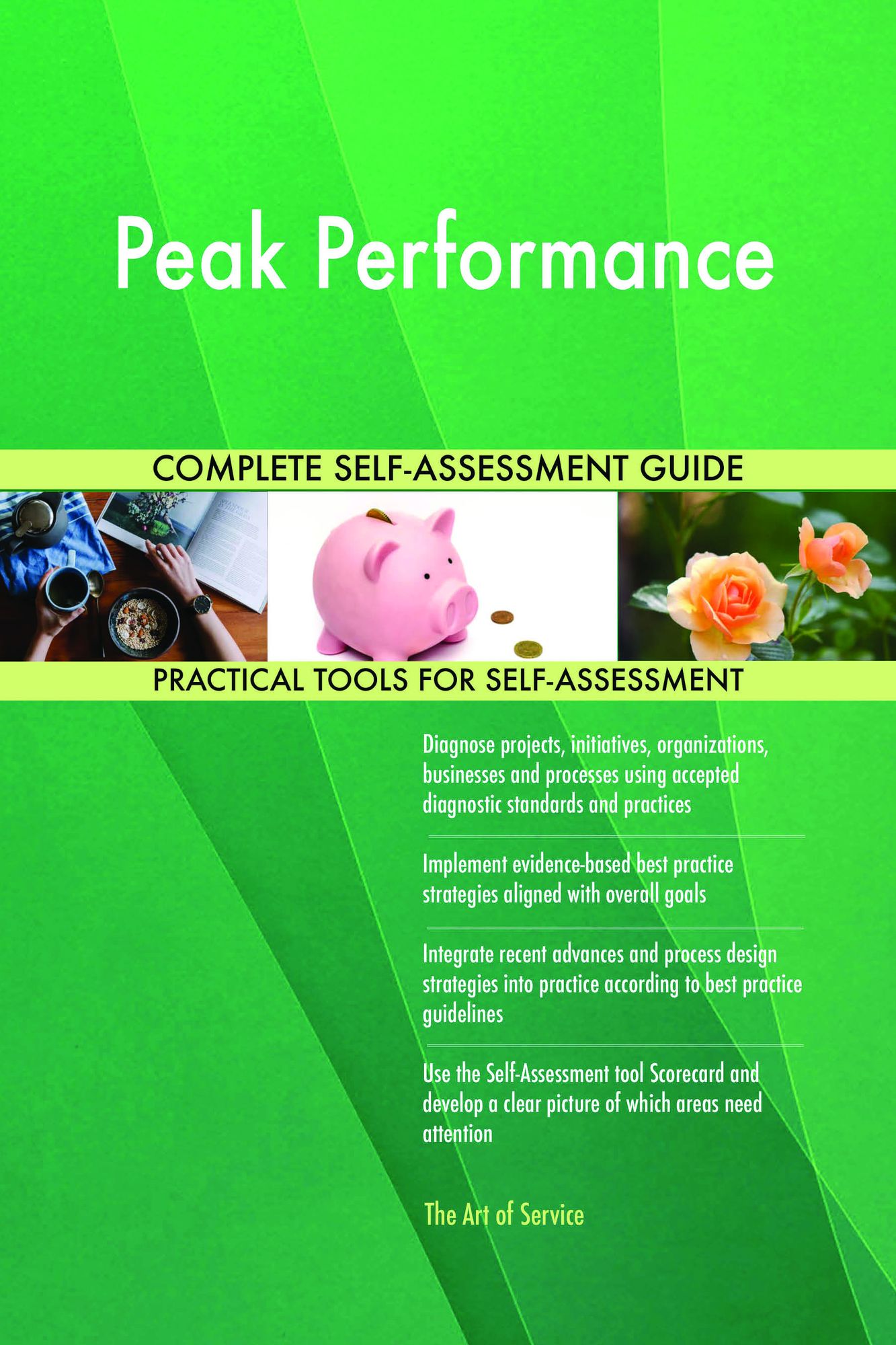 Peak Performance

COMPLETE SELF-ASSESSMENT GUIDE

PRACTICAL TOOLS FOR SELF-ASSESSMENT

Diagnose projects, initiatives, organizations, businesses and processes using accepted diagnostic standards and practices

Implement evidence-based best practice strategies aligned with overall goals

Integrate recent advances and process design strategies into practice according to best practice guidelines

Use the Self-Assessment tool Scorecard and develop a clear picture of which areas need attention

The Art of Service